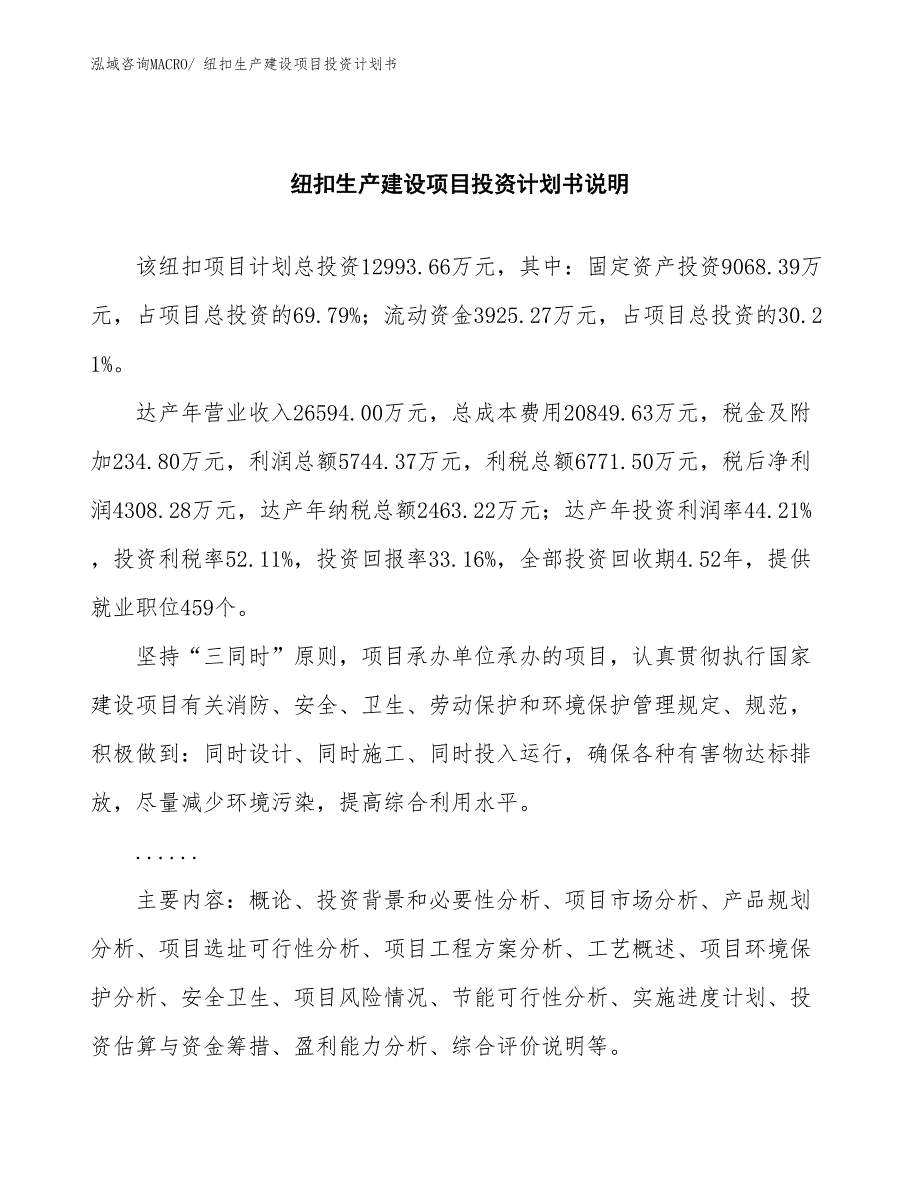 泓域咨询MACRO/ 纽扣生产建设项目投资计划书

纽扣生产建设项目投资计划书说明

该纽扣项目计划总投资12993.66万元，其中：固定资产投资9068.39万元，占项目总投资的69.79%；流动资金3925.27万元，占项目总投资的30.21%。

达产年营业收入26594.00万元，总成本费用20849.63万元，税金及附加234.80万元，利润总额5744.37万元，利税总额6771.50万元，税后净利润4308.28万元，达产年纳税总额2463.22万元；达产年投资利润率44.21%，投资利税率52.11%，投资回报率33.16%，全部投资回收期4.52年，提供就业职位459个。

坚持“三同时”原则，项目承办单位承办的项目，认真贯彻执行国家建设项目有关消防、安全、卫生、劳动保护和环境保护管理规定、规范，积极做到：同时设计、同时施工、同时投入运行，确保各种有害物达标排放，尽量减少环境污染，提高综合利用水平。

......

主要内容：概论、投资背景和必要性分析、项目市场分析、产品规划分析、项目选址可行性分析、项目工程方案分析、工艺概述、项目环境保护分析、安全卫生、项目风险情况、节能可行性分析、实施进度计划、投资估算与资金筹措、盈利能力分析、综合评价说明等。